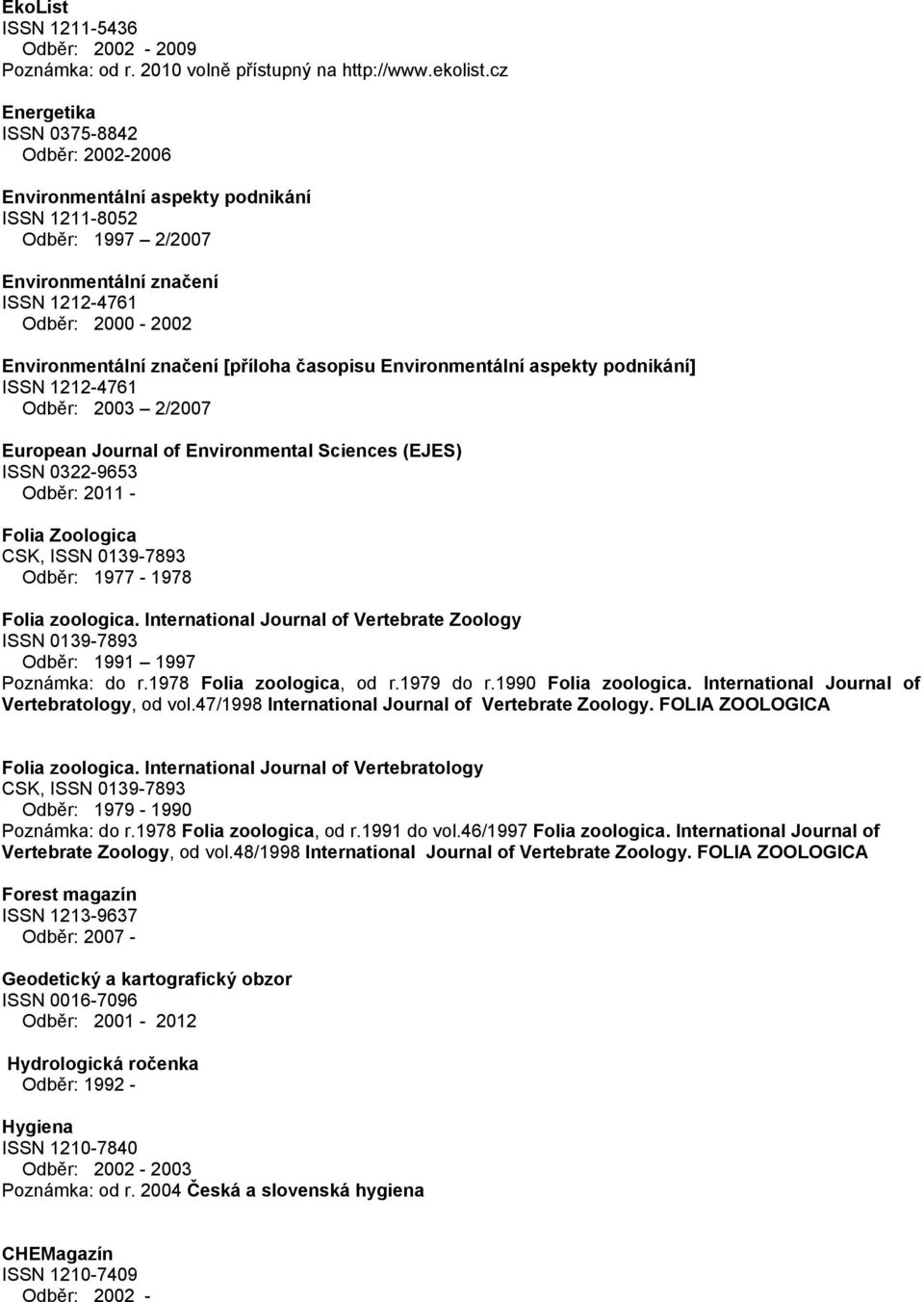 EkoList
ISSN 1211-5436
Odběr: 2002 - 2009
Poznámka: od r. 2010 volně přístupný na http://www.ekolist.cz

Energetika
ISSN 0375-8842
Odběr: 2002-2006

Environmentální aspekty podnikání
ISSN 1211-8052
Odběr: 1997 – 2/2007

Environmentální značení
ISSN 1212-4761
Odběr: 2000 - 2002

Environmentální značení [příloha časopisu Environmentální aspekty podnikání]
ISSN 1212-4761
Odběr: 2003 – 2/2007

European Journal of Environmental Sciences (EJES)
ISSN 0322-9653
Odběr: 2011 -

Folia Zoologica
CSK, ISSN 0139-7893
Odběr: 1977 - 1978

Folia zoologica. International Journal of Vertebrate Zoology
ISSN 0139-7893
Odběr: 1991 – 1997
Poznámka: do r.1978 Folia zoologica, od r.1979 do r.1990 Folia zoologica. International Journal of Vertebratology, od vol.47/1998 International Journal of Vertebrate Zoology. FOLIA ZOOLOGICA

Folia zoologica. International Journal of Vertebratology
CSK, ISSN 0139-7893
Odběr: 1979 - 1990
Poznámka: do r.1978 Folia zoologica, od r.1991 do vol.46/1997 Folia zoologica. International Journal of Vertebrate Zoology, od vol.48/1998 International Journal of Vertebrate Zoology. FOLIA ZOOLOGICA

Forest magazín
ISSN 1213-9637
Odběr: 2007 -

Geodetický a kartografický obzor
ISSN 0016-7096
Odběr: 2001 - 2012

Hydrologická ročenka
Odběr: 1992 -

Hygiena
ISSN 1210-7840
Odběr: 2002 - 2003
Poznámka: od r. 2004 Česká a slovenská hygiena

CHEMagazín
ISSN 1210-7409
Odběr: 2002 -